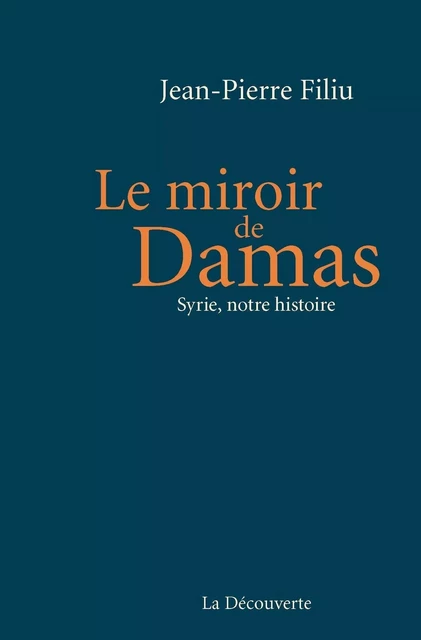 Jean-Pierre Filiu

Le miroir
de
Damas

Syrie, notre histoire

La Découverte